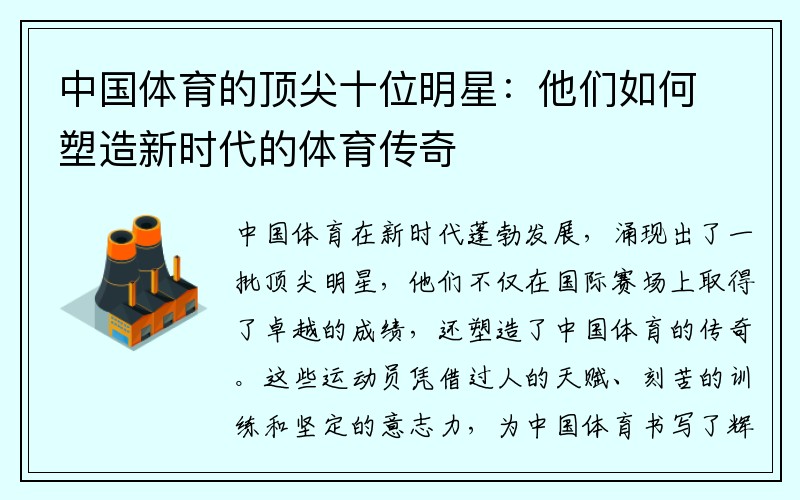 中国体育的顶尖十位明星：他们如何塑造新时代的体育传奇

中国体育在新时代蓬勃发展，涌现出了一批顶尖明星，他们不仅在国际赛场上取得了卓越的成绩，还塑造了中国体育的传奇。这些运动员凭借过人的天赋、刻苦的训练和坚定的意志力，为中国体育书写了辉